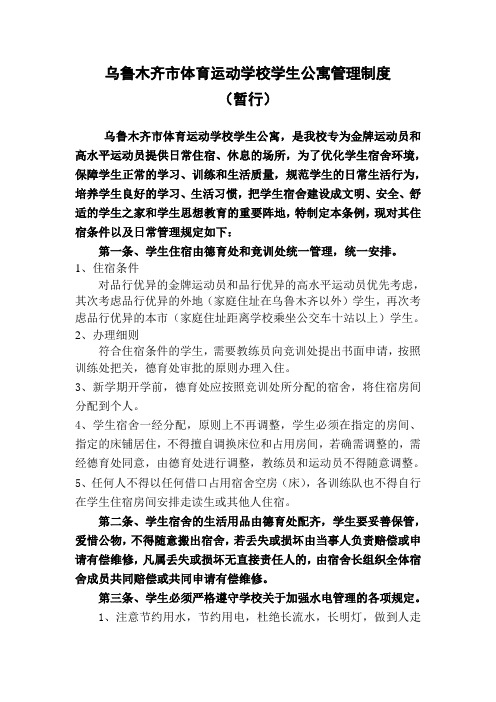 乌鲁木齐市体育运动学校学生公寓管理制度
（暂行）

乌鲁木齐市体育运动学校学生公寓，是我校专为金牌运动员和高水平运动员提供日常住宿、休息的场所，为了优化学生宿舍环境，保障学生正常的学习、训练和生活质量，规范学生的日常生活行为，培养学生良好的学习、生活习惯，把学生宿舍建设成文明、安全、舒适的学生之家和学生思想教育的重要阵地，特制定本条例，现对其住宿条件以及日常管理规定如下：

第一条、学生住宿由德育处和竞训处统一管理，统一安排。

1、住宿条件

对品行优异的金牌运动员和品行优异的高水平运动员优先考虑，其次考虑品行优异的外地（家庭住址在乌鲁木齐以外）学生，再次考虑品行优异的本市（家庭住址距离学校乘坐公交车十站以上）学生。

2、办理细则

符合住宿条件的学生，需要教练员向竞训处提出书面申请，按照训练处把关，德育处审批的原则办理入住。

3、新学期开学前，德育处应按照竞训处所分配的宿舍，将住宿房间分配到个人。

4、学生宿舍一经分配，原则上不再调整，学生必须在指定的房间、指定的床铺居住，不得擅自调换床位和占用房间，若确需调整的，需经德育处同意，由德育处进行调整，教练员和运动员不得随意调整。

5、任何人不得以任何借口占用宿舍空房（床），各训练队也不得自行在学生住宿房间安排走读生或其他人住宿。

第二条、学生宿舍的生活用品由德育处配齐，学生要妥善保管，爱惜公物，不得随意搬出宿舍，若丢失或损坏由当事人负责赔偿或申请有偿维修，凡属丢失或损坏无直接责任人的，由宿舍长组织全体宿舍成员共同赔偿或共同申请有偿维修。

第三条、学生必须严格遵守学校关于加强水电管理的各项规定。

1、注意节约用水，节约用电，杜绝长流水，长明灯，做到人走